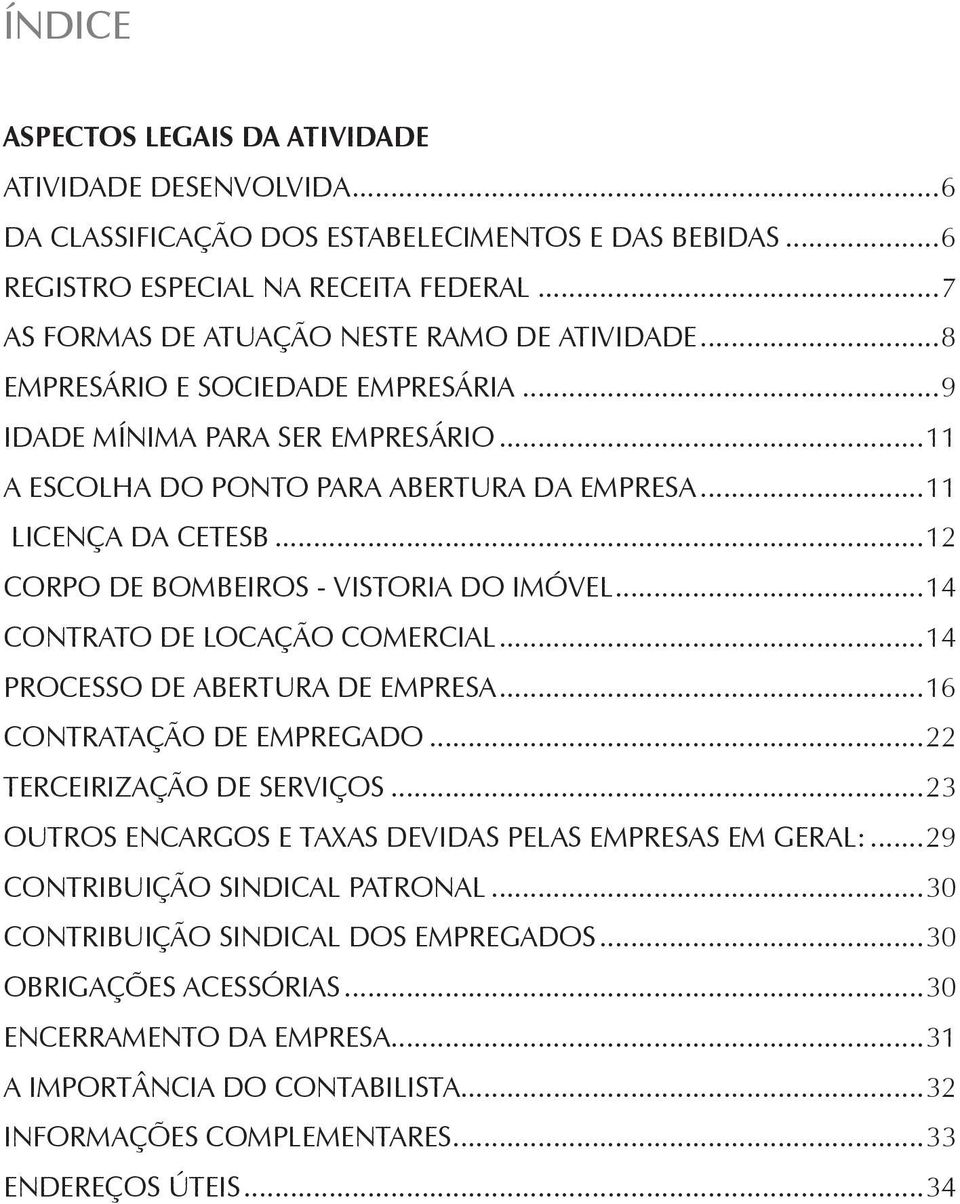 ÍNDICE

ASPECTOS LEGAIS DA ATIVIDADE

ATIVIDADE DESENVOLVIDA...6

DA CLASSIFICAÇÃO DOS ESTABELECIMENTOS E DAS BEBIDAS...6

REGISTRO ESPECIAL NA RECEITA FEDERAL...7

AS FORMAS DE ATUAÇÃO NESTE RAMO DE ATIVIDADE...8

EMPRESÁRIO E SOCIEDADE EMPRESÁRIA...9

IDADE MÍNIMA PARA SER EMPRESÁRIO...11

A ESCOLHA DO PONTO PARA ABERTURA DA EMPRESA...11

LICENÇA DA CETESB...12

CORPO DE BOMBEIROS - VISTORIA DO IMÓVEL...14

CONTRATO DE LOCAÇÃO COMERCIAL...14

PROCESSO DE ABERTURA DE EMPRESA...16

CONTRATAÇÃO DE EMPREGADO...22

TERCEIRIZAÇÃO DE SERVIÇOS...23

OUTROS ENCARGOS E TAXAS DEVIDAS PELAS EMPRESAS EM GERAL:...29

CONTRIBUIÇÃO SINDICAL PATRONAL...30

CONTRIBUIÇÃO SINDICAL DOS EMPREGADOS...30

OBRIGAÇÕES ACESSÓRIAS...30

ENCERRAMENTO DA EMPRESA...31

A IMPORTÂNCIA DO CONTABILISTA...32

INFORMAÇÕES COMPLEMENTARES...33

ENDEREÇOS ÚTEIS...34